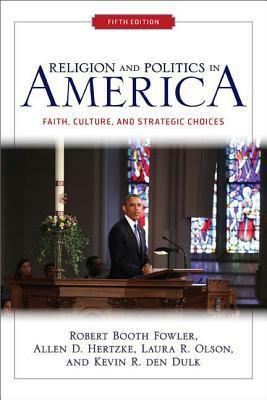 FIFTH EDITION

RELIGION AND POLITICS IN AMERICA

FAITH, CULTURE, AND STRATEGIC CHOICES

ROBERT BOOTH FOWLER, ALLEN D. HERTZKE, LAURA R. OLSON, AND KEVIN R. DEN DULK